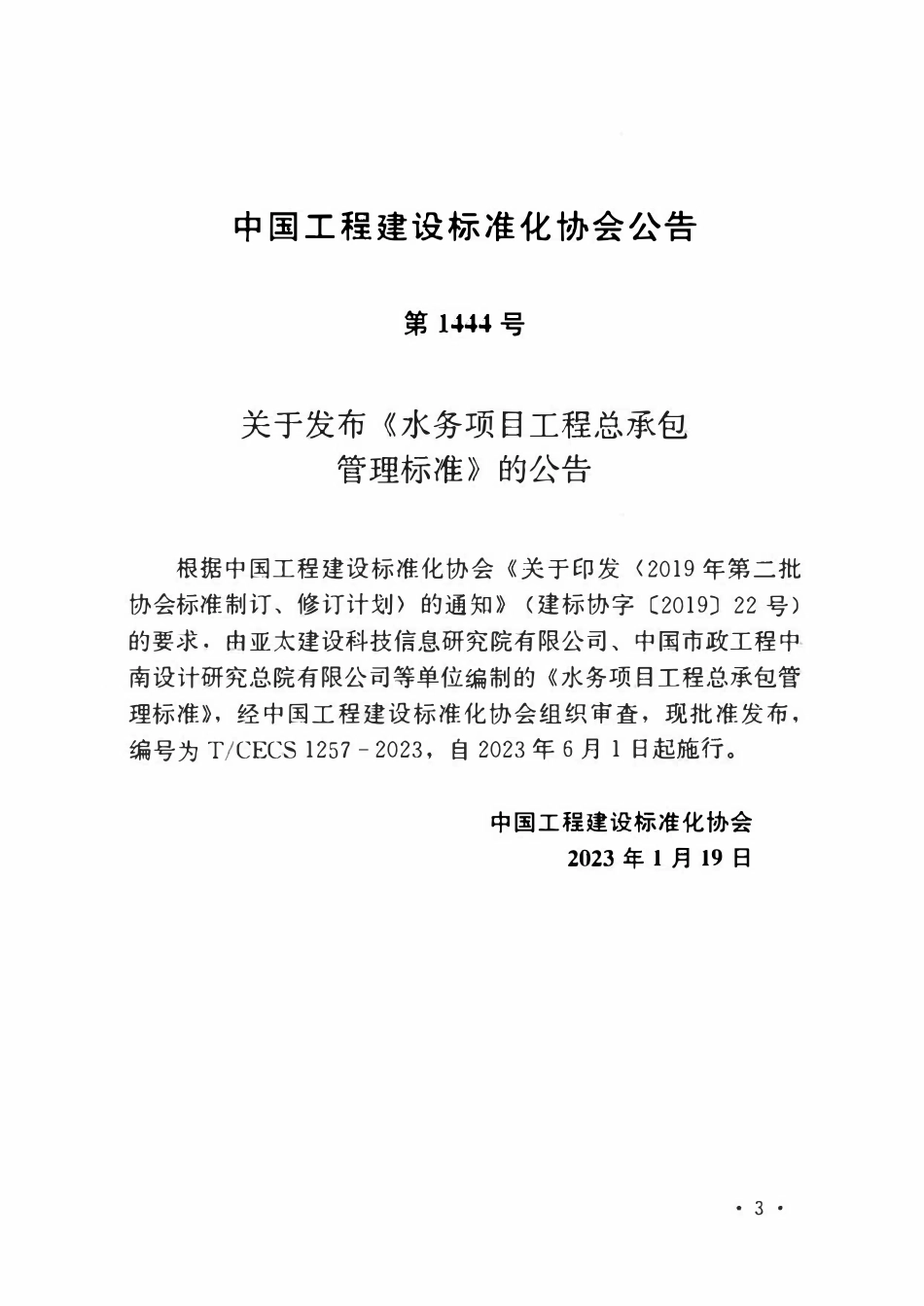 中国工程建设标准化协会公告

第 1444 号

关于发布《水务项目工程总承包管理标准》的公告

根据中国工程建设标准化协会《关于印发〈2019 年第二批协会标准制订、修订计划〉的通知》（建标协字〔2019〕22 号）的要求，由亚太建设科技信息研究院有限公司、中国市政工程中南设计研究总院有限公司等单位编制的《水务项目工程总承包管理标准》，经中国工程建设标准化协会组织审查，现批准发布，编号为 T/CECS 1257－2023，自 2023 年 6 月 1 日起施行。

中国工程建设标准化协会
2023 年 1 月 19 日

· 3 ·